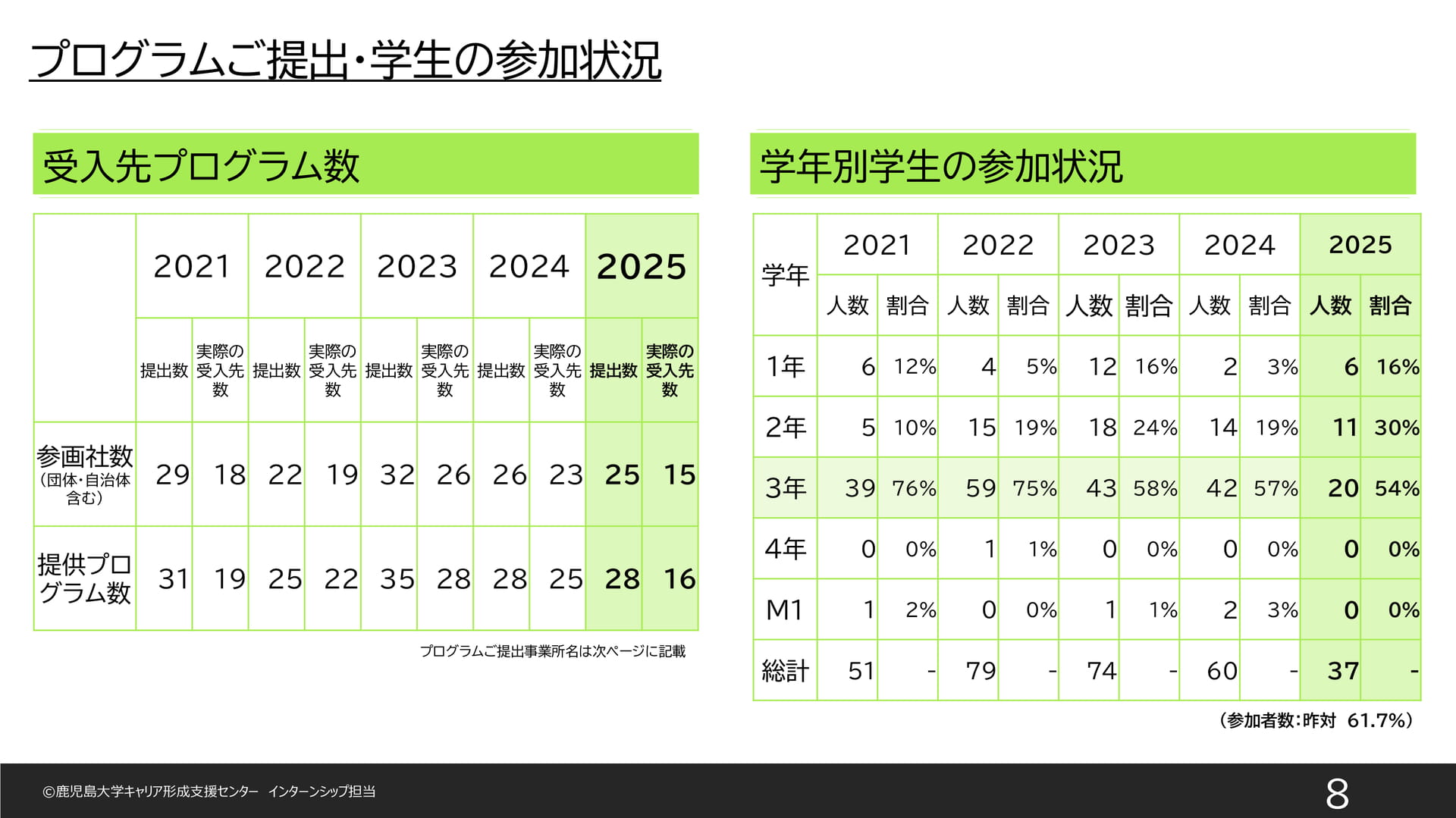 プログラムご提出・学生の参加状況

受入先プログラム数

| | 2021 | | 2022 | | 2023 | | 2024 | | 2025 | |
|---|---|---|---|---|---|---|---|---|---|---|
| | 提出数 | 実際の受入先数 | 提出数 | 実際の受入先数 | 提出数 | 実際の受入先数 | 提出数 | 実際の受入先数 | 提出数 | 実際の受入先数 |
| 参画社数(団体・自治体含む) | 29 | 18 | 22 | 19 | 32 | 26 | 26 | 23 | 25 | 15 |
| 提供プログラム数 | 31 | 19 | 25 | 22 | 35 | 28 | 28 | 25 | 28 | 16 |

プログラムご提出事業所名は次ページに記載

学年別学生の参加状況

| 学年 | 2021 | | 2022 | | 2023 | | 2024 | | 2025 | |
|---|---|---|---|---|---|---|---|---|---|---|
| | 人数 | 割合 | 人数 | 割合 | 人数 | 割合 | 人数 | 割合 | 人数 | 割合 |
| 1年 | 6 | 12% | 4 | 5% | 12 | 16% | 2 | 3% | 6 | 16% |
| 2年 | 5 | 10% | 15 | 19% | 18 | 24% | 14 | 19% | 11 | 30% |
| 3年 | 39 | 76% | 59 | 75% | 43 | 58% | 42 | 57% | 20 | 54% |
| 4年 | 0 | 0% | 1 | 1% | 0 | 0% | 0 | 0% | 0 | 0% |
| M1 | 1 | 2% | 0 | 0% | 1 | 1% | 2 | 3% | 0 | 0% |
| 総計 | 51 | - | 79 | - | 74 | - | 60 | - | 37 | - |

(参加者数:昨対 61.7%)

©鹿児島大学キャリア形成支援センター インターンシップ担当

8